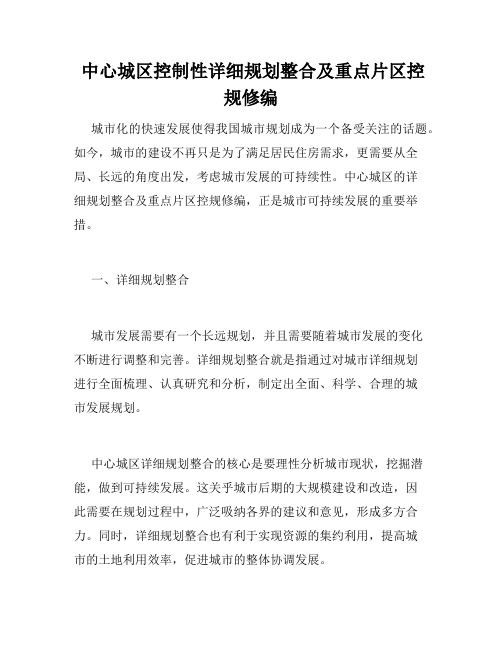 中心城区控制性详细规划整合及重点片区控规修编

城市化的快速发展使得我国城市规划成为一个备受关注的话题。如今，城市的建设不再只是为了满足居民住房需求，更需要从全局、长远的角度出发，考虑城市发展的可持续性。中心城区的详细规划整合及重点片区控规修编，正是城市可持续发展的重要举措。

一、详细规划整合

城市发展需要有一个长远规划，并且需要随着城市发展的变化不断进行调整和完善。详细规划整合就是指通过对城市详细规划进行全面梳理、认真研究和分析，制定出全面、科学、合理的城市发展规划。

中心城区详细规划整合的核心是要理性分析城市现状，挖掘潜能，做到可持续发展。这关乎城市后期的大规模建设和改造，因此需要在规划过程中，广泛吸纳各界的建议和意见，形成多方合力。同时，详细规划整合也有利于实现资源的集约利用，提高城市的土地利用效率，促进城市的整体协调发展。